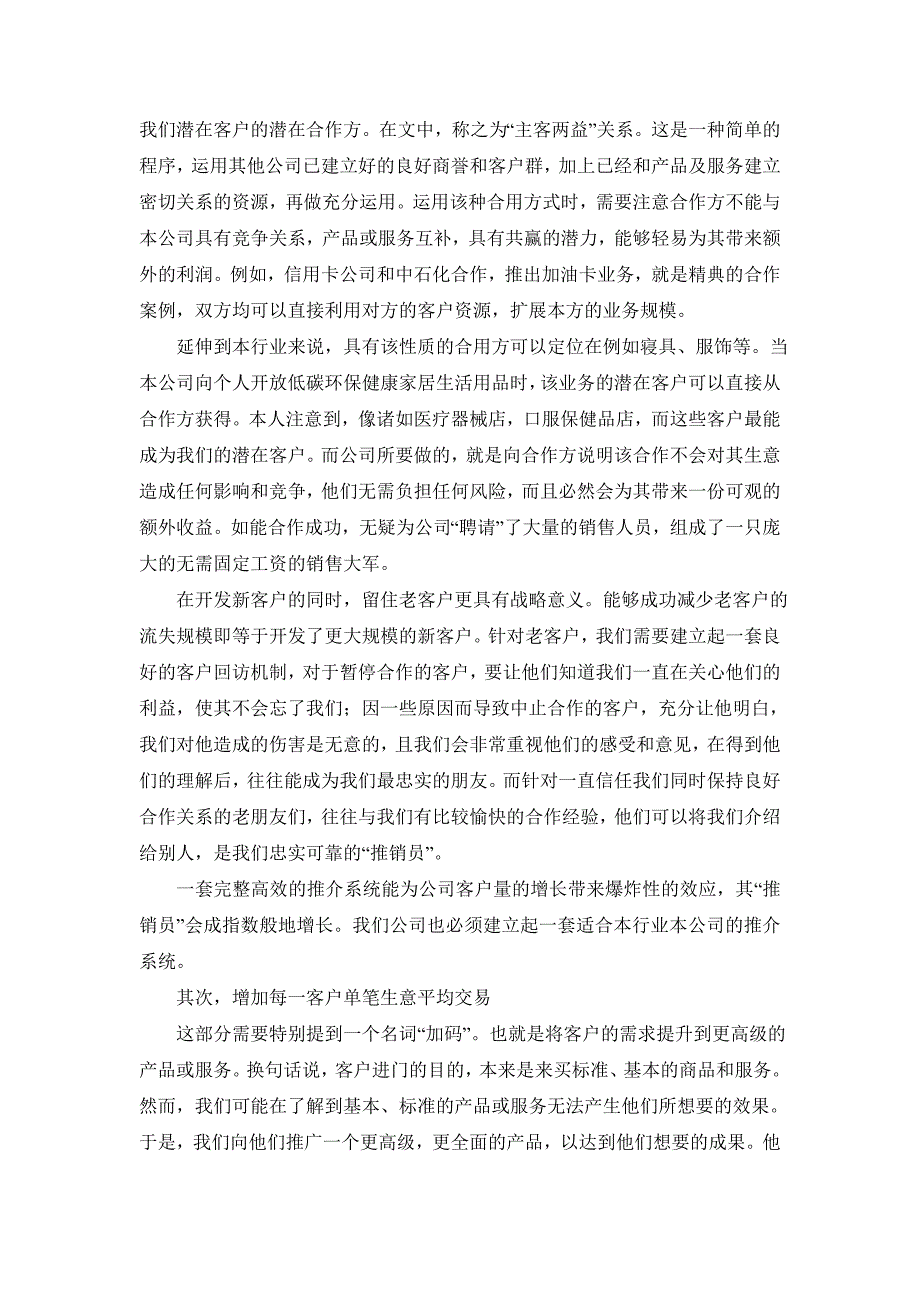 我们潜在客户的潜在合作方。在文中，称之为“主客两益”关系。这是一种简单的程序，运用其他公司已建立好的良好商誉和客户群，加上已经和产品及服务建立密切关系的资源，再做充分运用。运用该种合用方式时，需要注意合作方不能与本公司具有竞争关系，产品或服务互补，具有共赢的潜力，能够轻易为其带来额外的利润。例如，信用卡公司和中石化合作，推出加油卡业务，就是精典的合作案例，双方均可以直接利用对方的客户资源，扩展本方的业务规模。

延伸到本行业来说，具有该性质的合用方可以定位在例如寝具、服饰等。当本公司向个人开放低碳环保健康家居生活用品时，该业务的潜在客户可以直接从合作方获得。本人注意到，像诸如医疗器械店，口服保健品店，而这些客户最能成为我们的潜在客户。而公司所要做的，就是向合作方说明该合作不会对其生意造成任何影响和竞争，他们无需负担任何风险，而且必然会为其带来一份可观的额外收益。如能合作成功，无疑为公司“聘请”了大量的销售人员，组成了一只庞大的无需固定工资的销售大军。

在开发新客户的同时，留住老客户更具有战略意义。能够成功减少老客户的流失规模即等于开发了更大规模的新客户。针对老客户，我们需要建立起一套良好的客户回访机制，对于暂停合作的客户，要让他们知道我们一直在关心他们的利益，使其不会忘了我们；因一些原因而导致中止合作的客户，充分让他明白，我们对他造成的伤害是无意的，且我们会非常重视他们的感受和意见，在得到他们的理解后，往往能成为我们最忠实的朋友。而针对一直信任我们同时保持良好合作关系的老朋友们，往往与我们有比较愉快的合作经验，他们可以将我们介绍给别人，是我们忠实可靠的“推销员”。

一套完整高效的推介系统能为公司客户量的增长带来爆炸性的效应，其“推销员”会成指数般地增长。我们公司也必须建立起一套适合本行业本公司的推介系统。

其次，增加每一客户单笔生意平均交易

这部分需要特别提到一个名词“加码”。也就是将客户的需求提升到更高级的产品或服务。换句话说，客户进门的目的，本来是来买标准、基本的商品和服务。然而，我们可能在了解到基本、标准的产品或服务无法产生他们所想要的效果。于是，我们向他们推广一个更高级，更全面的产品，以达到他们想要的成果。他